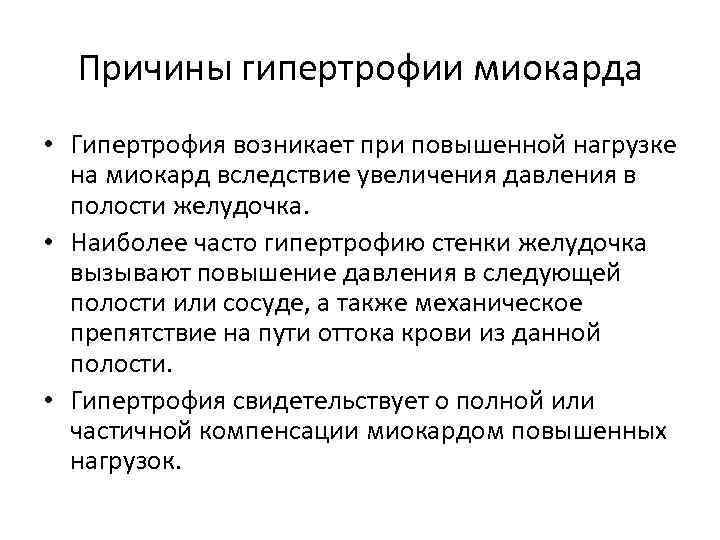 Причины гипертрофии миокарда

• Гипертрофия возникает при повышенной нагрузке на миокард вследствие увеличения давления в полости желудочка.
• Наиболее часто гипертрофию стенки желудочка вызывают повышение давления в следующей полости или сосуде, а также механическое препятствие на пути оттока крови из данной полости.
• Гипертрофия свидетельствует о полной или частичной компенсации миокардом повышенных нагрузок.